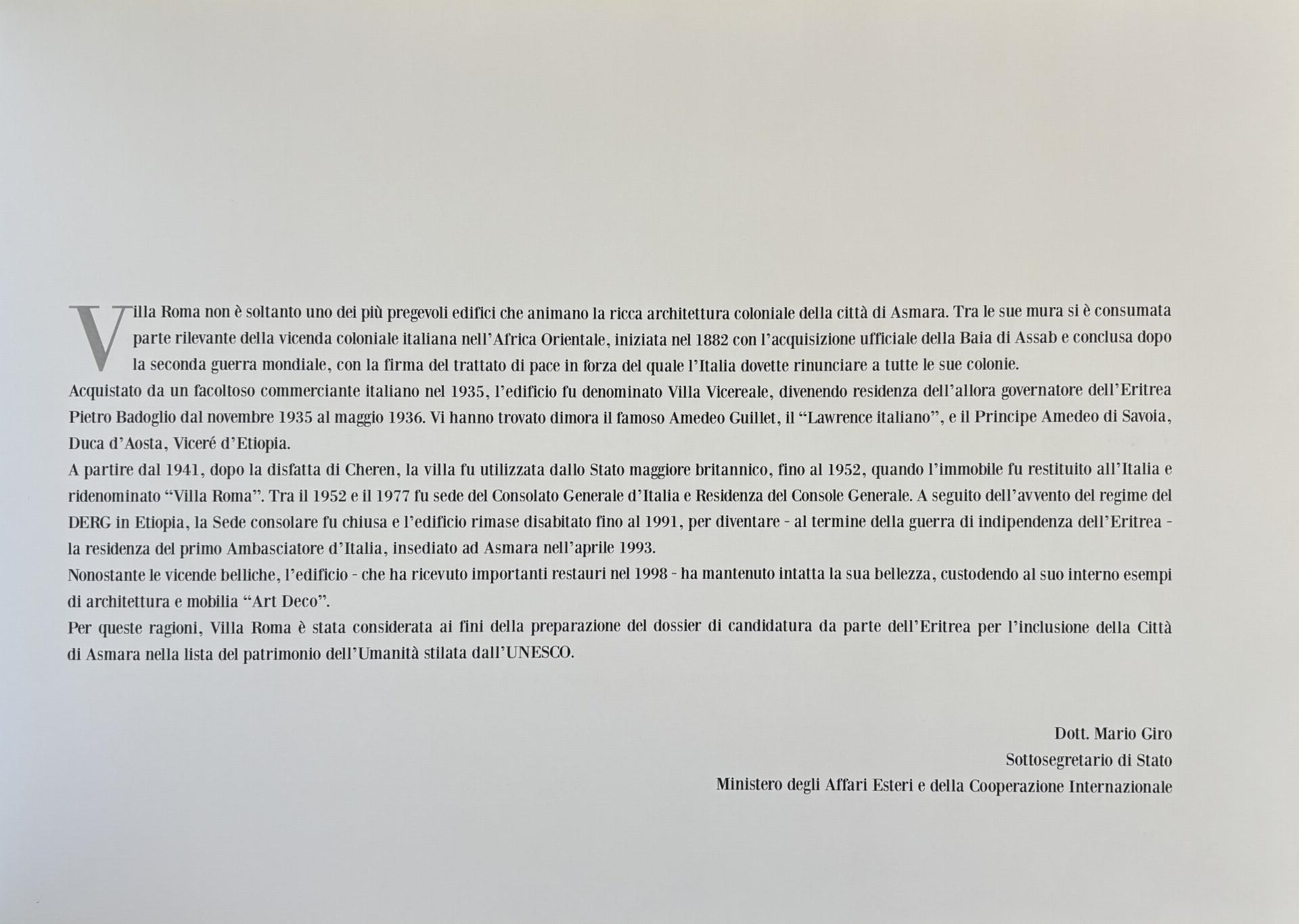 Villa Roma non è soltanto uno dei più pregevoli edifici che animano la ricca architettura coloniale della città di Asmara. Tra le sue mura si è consumata parte rilevante della vicenda coloniale italiana nell'Africa Orientale, iniziata nel 1882 con l'acquisizione ufficiale della Baia di Assab e conclusa dopo la seconda guerra mondiale, con la firma del trattato di pace in forza del quale l'Italia dovette rinunciare a tutte le sue colonie.
Acquistato da un facoltoso commerciante italiano nel 1935, l'edificio fu denominato Villa Vicereale, divenendo residenza dell'allora governatore dell'Eritrea Pietro Badoglio dal novembre 1935 al maggio 1936. Vi hanno trovato dimora il famoso Amedeo Guillet, il "Lawrence italiano", e il Principe Amedeo di Savoia, Duca d'Aosta, Viceré d'Etiopia.
A partire dal 1941, dopo la disfatta di Cheren, la villa fu utilizzata dallo Stato maggiore britannico, fino al 1952, quando l'immobile fu restituito all'Italia e ridenominato "Villa Roma". Tra il 1952 e il 1977 fu sede del Consolato Generale d'Italia e Residenza del Console Generale. A seguito dell'avvento del regime del DERG in Etiopia, la Sede consolare fu chiusa e l'edificio rimase disabitato fino al 1991, per diventare - al termine della guerra di indipendenza dell'Eritrea - la residenza del primo Ambasciatore d'Italia, insediato ad Asmara nell'aprile 1993.
Nonostante le vicende belliche, l'edificio - che ha ricevuto importanti restauri nel 1998 - ha mantenuto intatta la sua bellezza, custodendo al suo interno esempi di architettura e mobilia "Art Deco".
Per queste ragioni, Villa Roma è stata considerata ai fini della preparazione del dossier di candidatura da parte dell'Eritrea per l'inclusione della Città di Asmara nella lista del patrimonio dell'Umanità stilata dall'UNESCO.

Dott. Mario Giro
Sottosegretario di Stato
Ministero degli Affari Esteri e della Cooperazione Internazionale